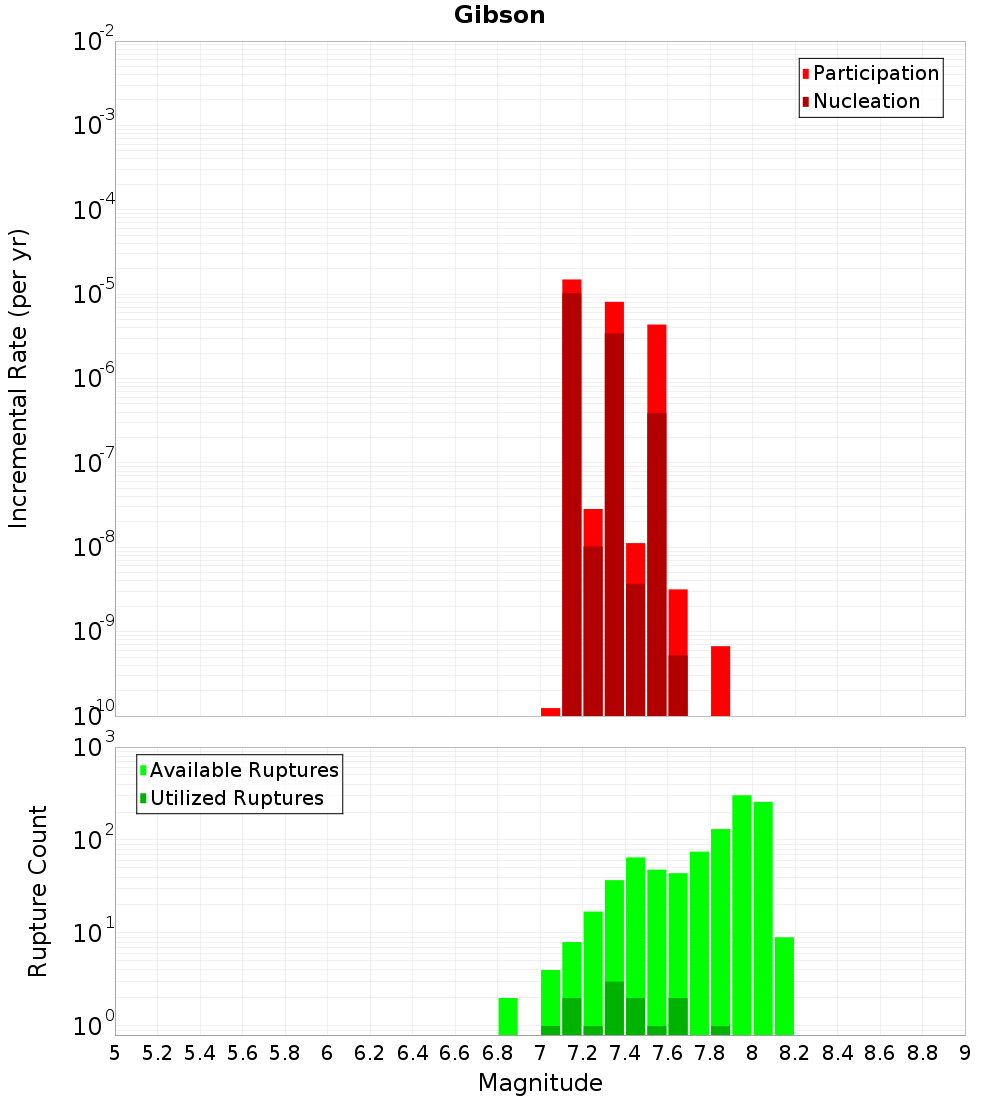 Gibson

Participation
Nucleation

Incremental Rate (per yr)

$10^{-2}$
$10^{-3}$
$10^{-4}$
$10^{-5}$
$10^{-6}$
$10^{-7}$
$10^{-8}$
$10^{-9}$
$10^{-10}$

Available Ruptures
Utilized Ruptures

Rupture Count

$10^{3}$
$10^{2}$
$10^{1}$
$10^{0}$

5 5.2 5.4 5.6 5.8 6 6.2 6.4 6.6 6.8 7 7.2 7.4 7.6 7.8 8 8.2 8.4 8.6 8.8 9

Magnitude